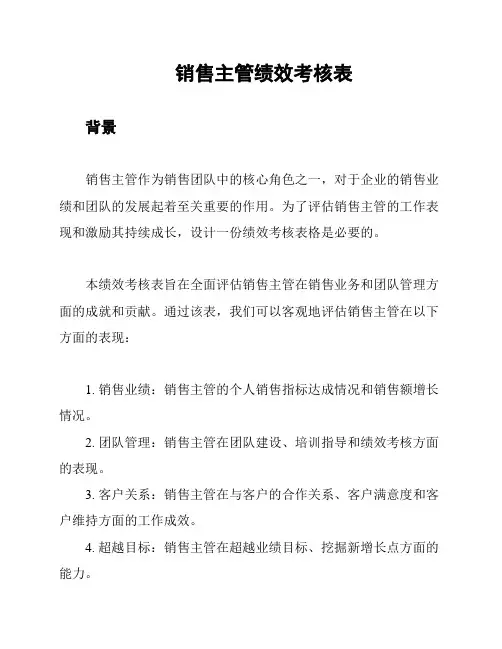 销售主管绩效考核表

背景

销售主管作为销售团队中的核心角色之一，对于企业的销售业绩和团队的发展起着至关重要的作用。为了评估销售主管的工作表现和激励其持续成长，设计一份绩效考核表格是必要的。

本绩效考核表旨在全面评估销售主管在销售业务和团队管理方面的成就和贡献。通过该表，我们可以客观地评估销售主管在以下方面的表现：

1. 销售业绩：销售主管的个人销售指标达成情况和销售额增长情况。

2. 团队管理：销售主管在团队建设、培训指导和绩效考核方面的表现。

3. 客户关系：销售主管在与客户的合作关系、客户满意度和客户维持方面的工作成效。

4. 超越目标：销售主管在超越业绩目标、挖掘新增长点方面的能力。